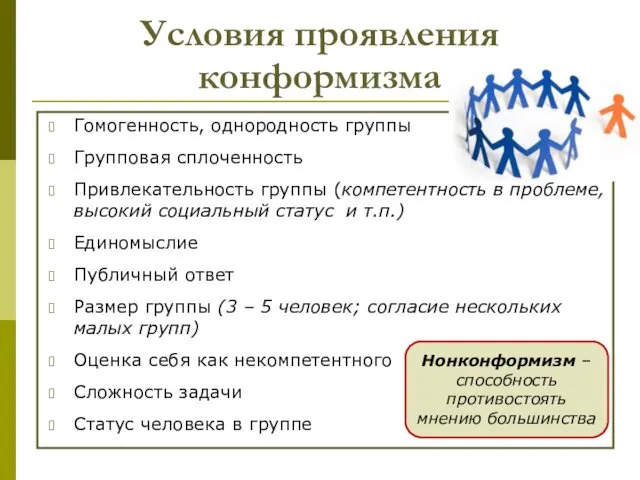 Условия проявления конформизма

Гомогенность, однородность группы

Групповая сплоченность

Привлекательность группы (компетентность в проблеме, высокий социальный статус и т.п.)

Единомыслие

Публичный ответ

Размер группы (3 – 5 человек; согласие нескольких малых групп)

Оценка себя как некомпетентного

Сложность задачи

Статус человека в группе

Нонконформизм – способность противостоять мнению большинства